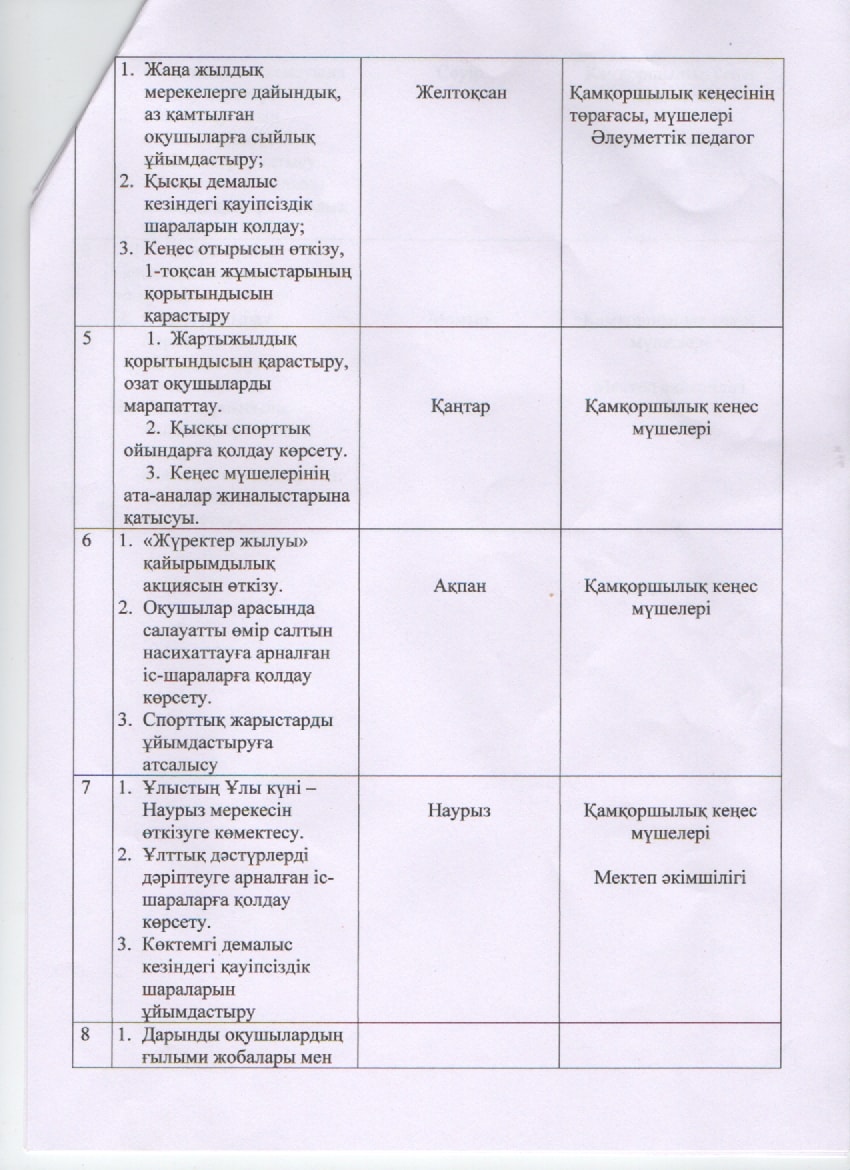 | | | | |
|---|---|---|---|
| | 1. Жаңа жылдық мерекелерге дайындық, аз қамтылған оқушыларға сыйлық ұйымдастыру; 2. Қысқы демалыс кезіндегі қауіпсіздік шараларын қолдау; 3. Кеңес отырысын өткізу, 1-тоқсан жұмыстарының қорытындысын қарастыру | Желтоқсан | Қамқоршылық кеңесінің төрағасы, мүшелері Әлеуметтік педагог |
| 5 | 1. Жартыжылдық қорытындысын қарастыру, озат оқушыларды марапаттау. 2. Қысқы спорттық ойындарға қолдау көрсету. 3. Кеңес мүшелерінің ата-аналар жиналыстарына қатысуы. | Қаңтар | Қамқоршылық кеңес мүшелері |
| 6 | 1. «Жүректер жылуы» қайырымдылық акциясын өткізу. 2. Оқушылар арасында салауатты өмір салтын насихаттауға арналған іс-шараларға қолдау көрсету. 3. Спорттық жарыстарды ұйымдастыруға атсалысу | Ақпан | Қамқоршылық кеңес мүшелері |
| 7 | 1. Ұлыстың Ұлы күні – Наурыз мерекесін өткізуге көмектесу. 2. Ұлттық дәстүрлерді дәріптеуге арналған іс-шараларға қолдау көрсету. 3. Көктемгі демалыс кезіндегі қауіпсіздік шараларын ұйымдастыру | Наурыз | Қамқоршылық кеңес мүшелері Мектеп әкімшілігі |
| 8 | 1. Дарынды оқушылардың ғылыми жобалары мен | | |